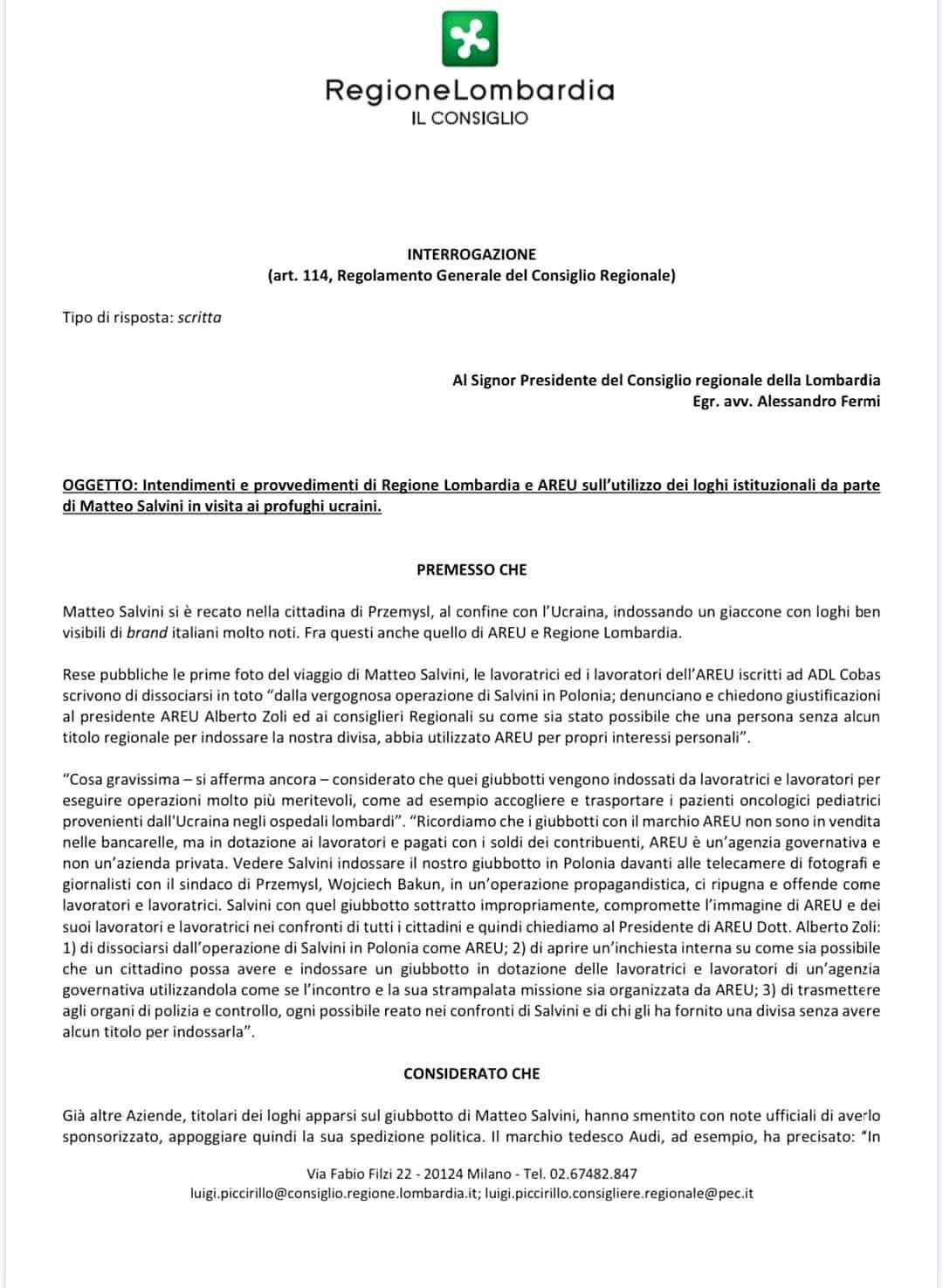 RegioneLombardia
IL CONSIGLIO

INTERROGAZIONE
(art. 114, Regolamento Generale del Consiglio Regionale)

Tipo di risposta: scritta

Al Signor Presidente del Consiglio regionale della Lombardia
Egr. avv. Alessandro Fermi

OGGETTO: Intendimenti e provvedimenti di Regione Lombardia e AREU sull'utilizzo dei loghi istituzionali da parte di Matteo Salvini in visita ai profughi ucraini.

PREMESSO CHE

Matteo Salvini si è recato nella cittadina di Przemysl, al confine con l'Ucraina, indossando un giaccone con loghi ben visibili di brand italiani molto noti. Fra questi anche quello di AREU e Regione Lombardia.

Rese pubbliche le prime foto del viaggio di Matteo Salvini, le lavoratrici ed i lavoratori dell'AREU iscritti ad ADL Cobas scrivono di dissociarsi in toto "dalla vergognosa operazione di Salvini in Polonia; denunciano e chiedono giustificazioni al presidente AREU Alberto Zoli ed ai consiglieri Regionali su come sia stato possibile che una persona senza alcun titolo regionale per indossare la nostra divisa, abbia utilizzato AREU per propri interessi personali".

"Cosa gravissima – si afferma ancora – considerato che quei giubbotti vengono indossati da lavoratrici e lavoratori per eseguire operazioni molto più meritevoli, come ad esempio accogliere e trasportare i pazienti oncologici pediatrici provenienti dall'Ucraina negli ospedali lombardi". "Ricordiamo che i giubbotti con il marchio AREU non sono in vendita nelle bancarelle, ma in dotazione ai lavoratori e pagati con i soldi dei contribuenti, AREU è un'agenzia governativa e non un'azienda privata. Vedere Salvini indossare il nostro giubbotto in Polonia davanti alle telecamere di fotografi e giornalisti con il sindaco di Przemysl, Wojciech Bakun, in un'operazione propagandistica, ci ripugna e offende come lavoratori e lavoratrici. Salvini con quel giubbotto sottratto impropriamente, compromette l'immagine di AREU e dei suoi lavoratori e lavoratrici nei confronti di tutti i cittadini e quindi chiediamo al Presidente di AREU Dott. Alberto Zoli: 1) di dissociarsi dall'operazione di Salvini in Polonia come AREU; 2) di aprire un'inchiesta interna su come sia possibile che un cittadino possa avere e indossare un giubbotto in dotazione delle lavoratrici e lavoratori di un'agenzia governativa utilizzandola come se l'incontro e la sua strampalata missione sia organizzata da AREU; 3) di trasmettere agli organi di polizia e controllo, ogni possibile reato nei confronti di Salvini e di chi gli ha fornito una divisa senza avere alcun titolo per indossarla".

CONSIDERATO CHE

Già altre Aziende, titolari dei loghi apparsi sul giubbotto di Matteo Salvini, hanno smentito con note ufficiali di averlo sponsorizzato, appoggiare quindi la sua spedizione politica. Il marchio tedesco Audi, ad esempio, ha precisato: "In

Via Fabio Filzi 22 - 20124 Milano - Tel. 02.67482.847
luigi.piccirillo@consiglio.regione.lombardia.it; luigi.piccirillo.consigliere.regionale@pec.it